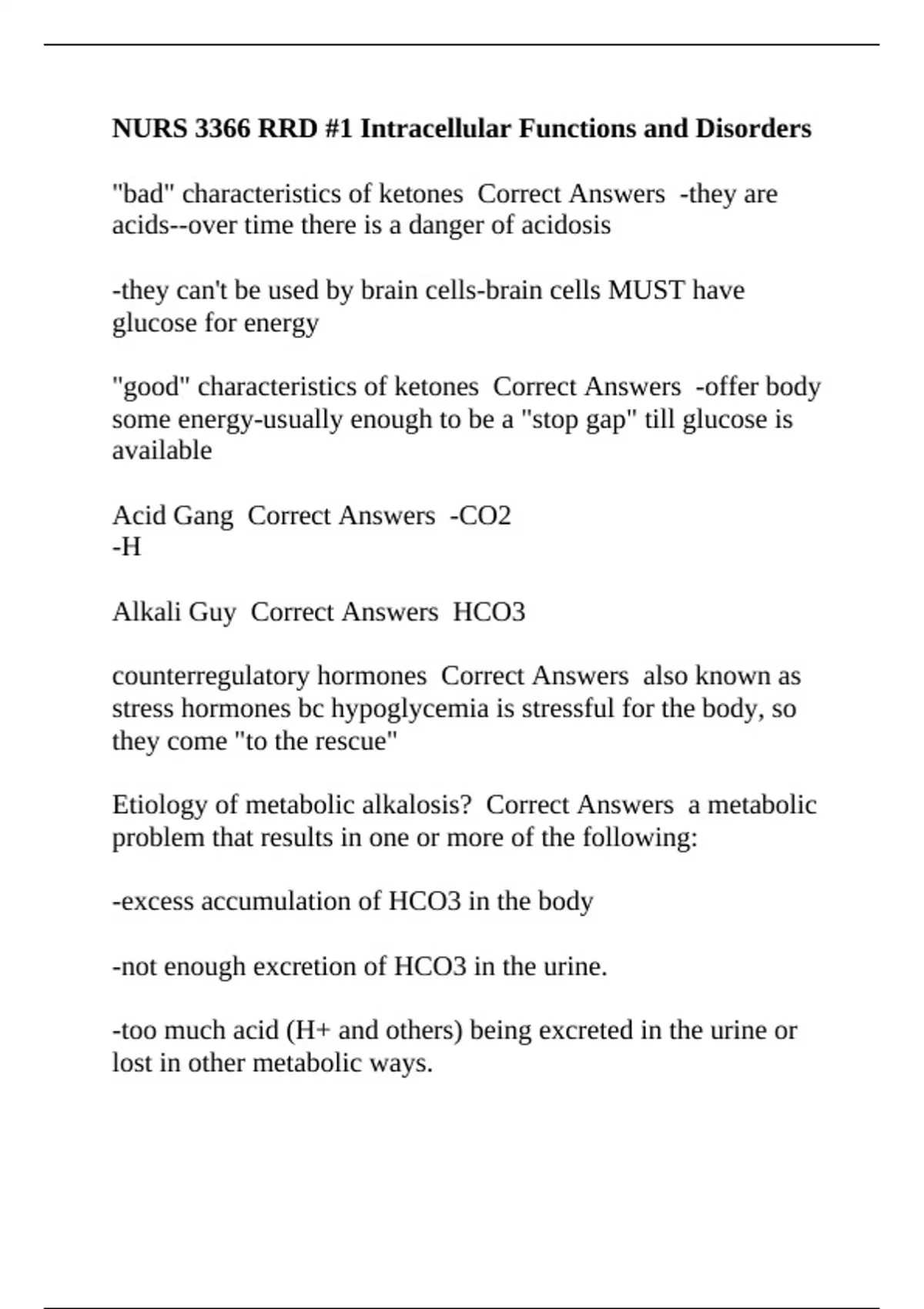 NURS 3366 RRD #1 Intracellular Functions and Disorders

"bad" characteristics of ketones  Correct Answers  -they are acids--over time there is a danger of acidosis

-they can't be used by brain cells-brain cells MUST have glucose for energy

"good" characteristics of ketones  Correct Answers  -offer body some energy-usually enough to be a "stop gap" till glucose is available

Acid Gang  Correct Answers  -CO2
-H

Alkali Guy  Correct Answers  HCO3

counterregulatory hormones  Correct Answers  also known as stress hormones bc hypoglycemia is stressful for the body, so they come "to the rescue"

Etiology of metabolic alkalosis?  Correct Answers  a metabolic problem that results in one or more of the following:

-excess accumulation of HCO3 in the body

-not enough excretion of HCO3 in the urine.

-too much acid (H+ and others) being excreted in the urine or lost in other metabolic ways.